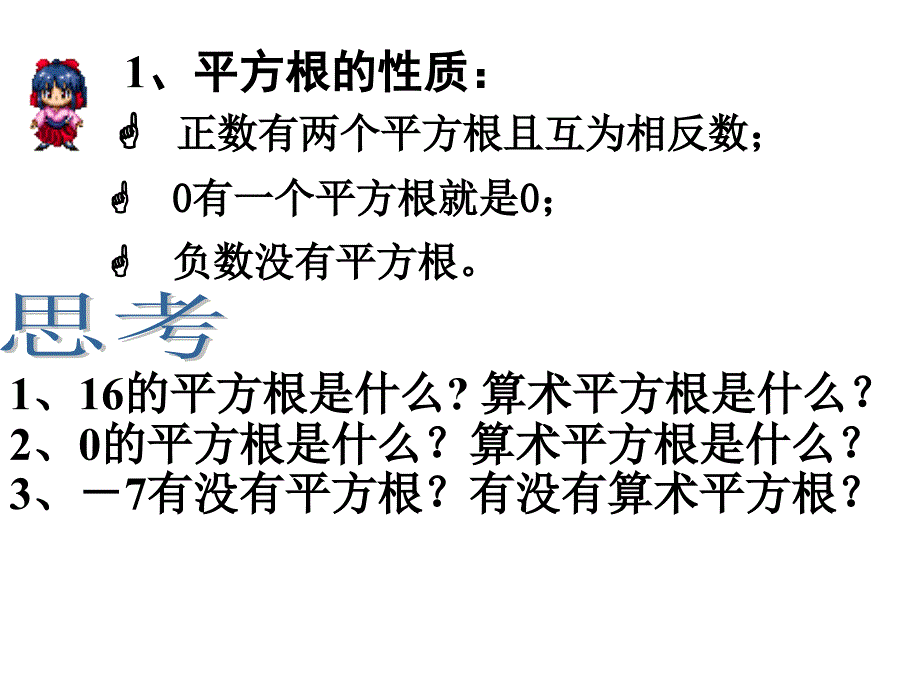 1、平方根的性质：

正数有两个平方根且互为相反数；

0有一个平方根就是0；

负数没有平方根。

思考

1、16的平方根是什么? 算术平方根是什么？

2、0的平方根是什么？算术平方根是什么？

3、－7有没有平方根？有没有算术平方根？